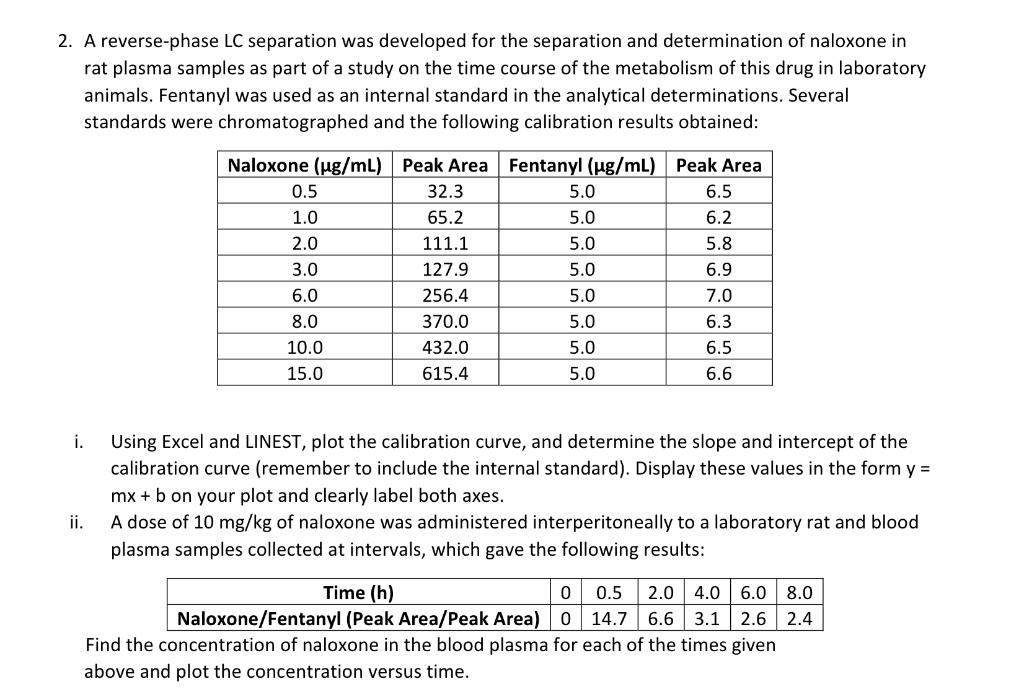 2. A reverse-phase LC separation was developed for the separation and determination of naloxone in rat plasma samples as part of a study on the time course of the metabolism of this drug in laboratory animals. Fentanyl was used as an internal standard in the analytical determinations. Several standards were chromatographed and the following calibration results obtained:

| Naloxone (μg/mL) | Peak Area | Fentanyl (μg/mL) | Peak Area |
|---|---|---|---|
| 0.5 | 32.3 | 5.0 | 6.5 |
| 1.0 | 65.2 | 5.0 | 6.2 |
| 2.0 | 111.1 | 5.0 | 5.8 |
| 3.0 | 127.9 | 5.0 | 6.9 |
| 6.0 | 256.4 | 5.0 | 7.0 |
| 8.0 | 370.0 | 5.0 | 6.3 |
| 10.0 | 432.0 | 5.0 | 6.5 |
| 15.0 | 615.4 | 5.0 | 6.6 |

i. Using Excel and LINEST, plot the calibration curve, and determine the slope and intercept of the calibration curve (remember to include the internal standard). Display these values in the form y = mx + b on your plot and clearly label both axes.

ii. A dose of 10 mg/kg of naloxone was administered interperitoneally to a laboratory rat and blood plasma samples collected at intervals, which gave the following results:

| Time (h) | 0 | 0.5 | 2.0 | 4.0 | 6.0 | 8.0 |
|---|---|---|---|---|---|---|
| Naloxone/Fentanyl (Peak Area/Peak Area) | 0 | 14.7 | 6.6 | 3.1 | 2.6 | 2.4 |

Find the concentration of naloxone in the blood plasma for each of the times given above and plot the concentration versus time.